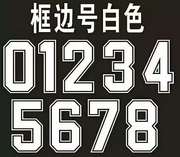 框边号白色

01234
5678